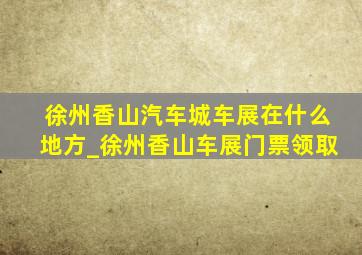 徐州香山汽车城车展在什么地方_徐州香山车展门票领取